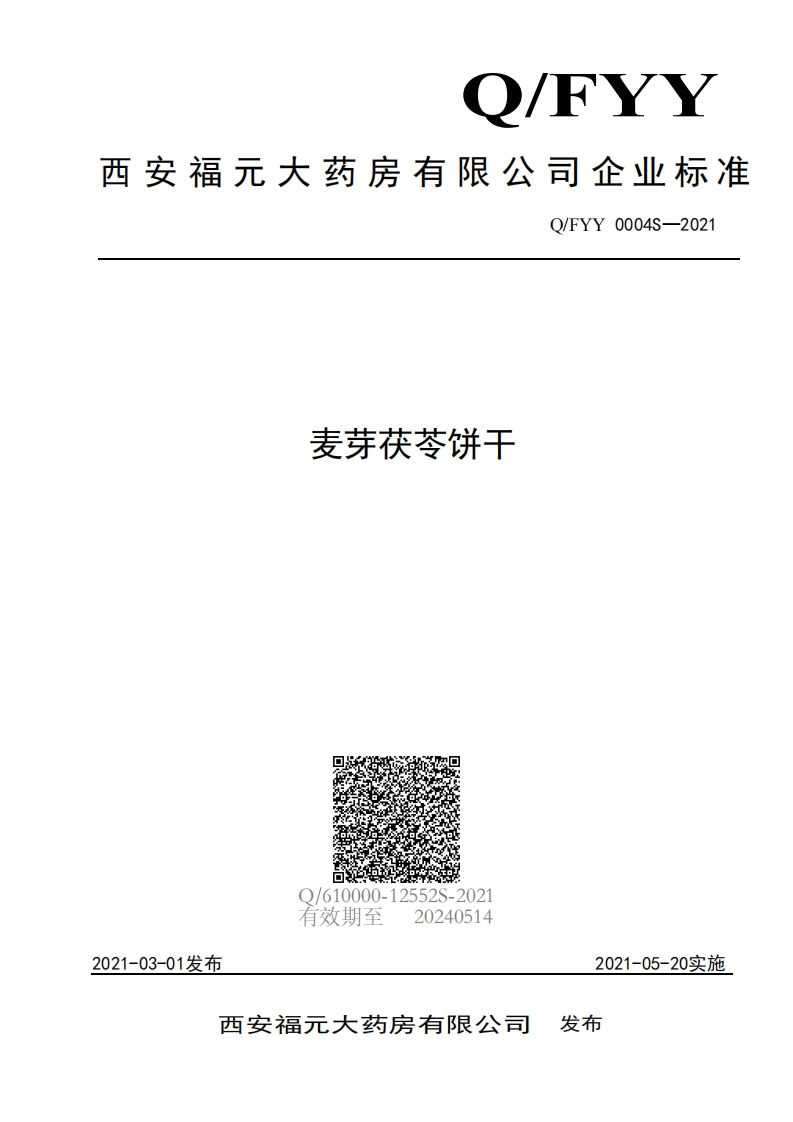 Q/FYY

西安福元大药房有限公司企业标准

Q/FYY 0004S—2021

麦芽茯苓饼干

Q/610000-12552S-2021
有效期至 20240514

2021-03-01发布

2021-05-20实施

西安福元大药房有限公司 发布